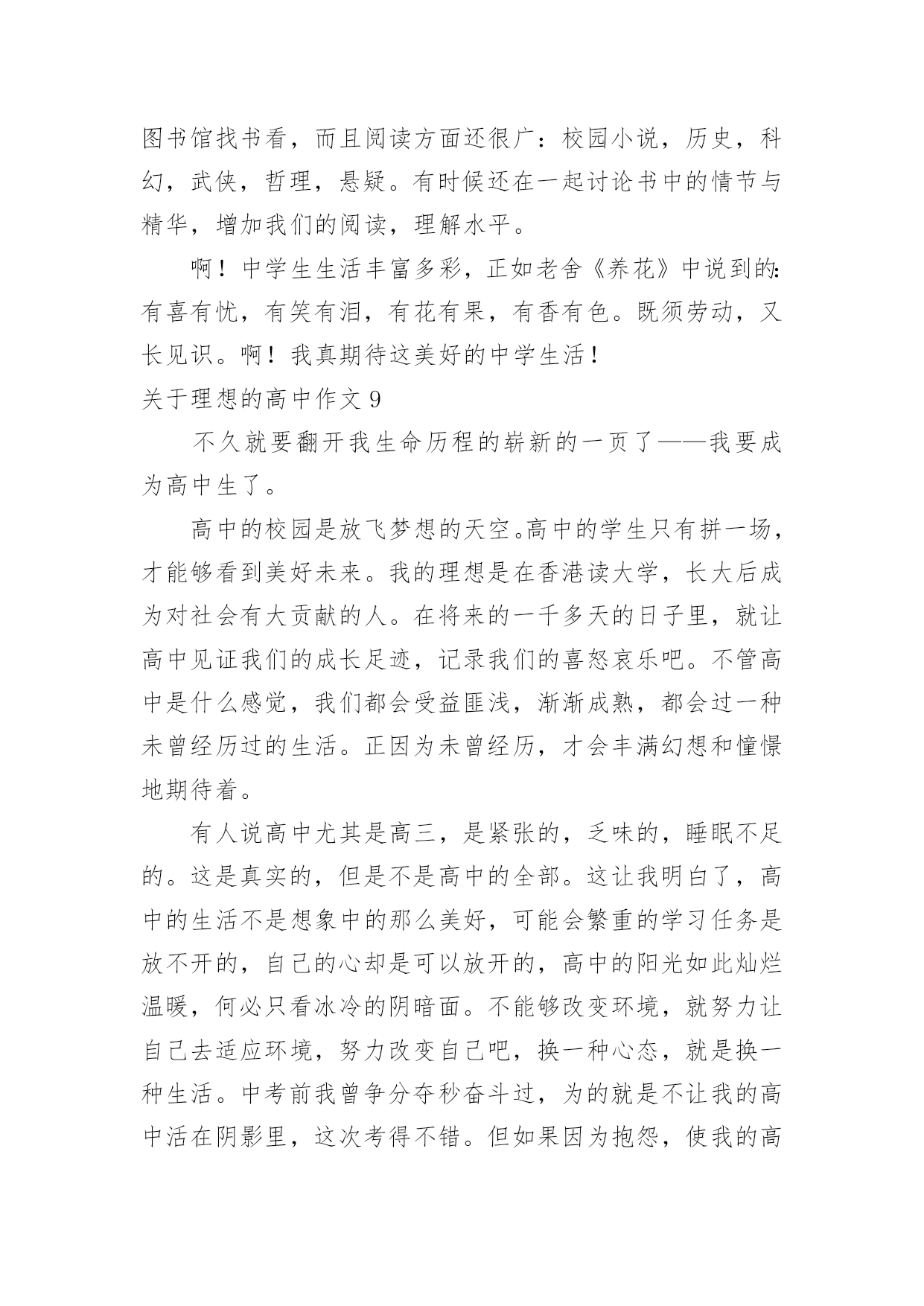 图书馆找书看，而且阅读方面还很广：校园小说，历史，科幻，武侠，哲理，悬疑。有时候还在一起讨论书中的情节与精华，增加我们的阅读，理解水平。

啊！中学生生活丰富多彩，正如老舍《养花》中说到的：有喜有忧，有笑有泪，有花有果，有香有色。既须劳动，又长见识。啊！我真期待这美好的中学生活！

关于理想的高中作文 9

不久就要翻开我生命历程的崭新的一页了——我要成为高中生了。

高中的校园是放飞梦想的天空。高中的学生只有拼一场，才能够看到美好未来。我的理想是在香港读大学，长大后成为对社会有大贡献的人。在将来的一千多天的日子里，就让高中见证我们的成长足迹，记录我们的喜怒哀乐吧。不管高中是什么感觉，我们都会受益匪浅，渐渐成熟，都会过一种未曾经历过的生活。正因为未曾经历，才会丰满幻想和憧憬地期待着。

有人说高中尤其是高三，是紧张的，乏味的，睡眠不足的。这是真实的，但是不是高中的全部。这让我明白了，高中的生活不是想象中的那么美好，可能会繁重的学习任务是放不开的，自己的心却是可以放开的，高中的阳光如此灿烂温暖，何必只看冰冷的阴暗面。不能够改变环境，就努力让自己去适应环境，努力改变自己吧，换一种心态，就是换一种生活。中考前我曾争分夺秒奋斗过，为的就是不让我的高中活在阴影里，这次考得不错。但如果因为抱怨，使我的高